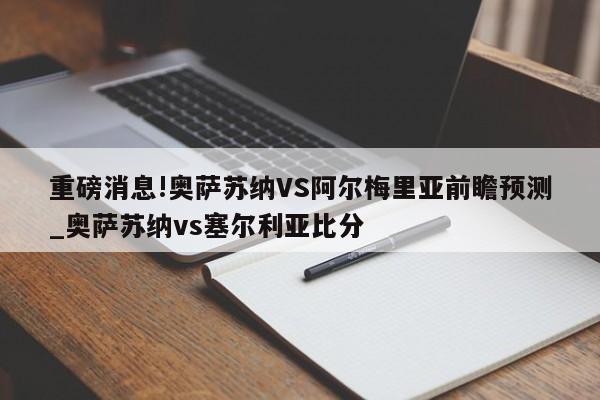 重磅消息!奥萨苏纳VS阿尔梅里亚前瞻预测_奥萨苏纳vs塞尔利亚比分